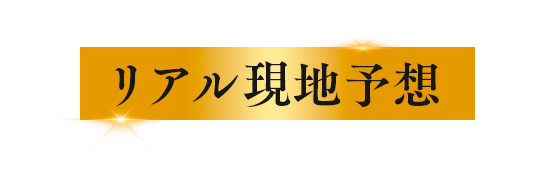 リアル現地予想